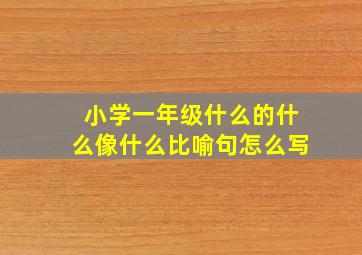 小学一年级什么的什么像什么比喻句怎么写